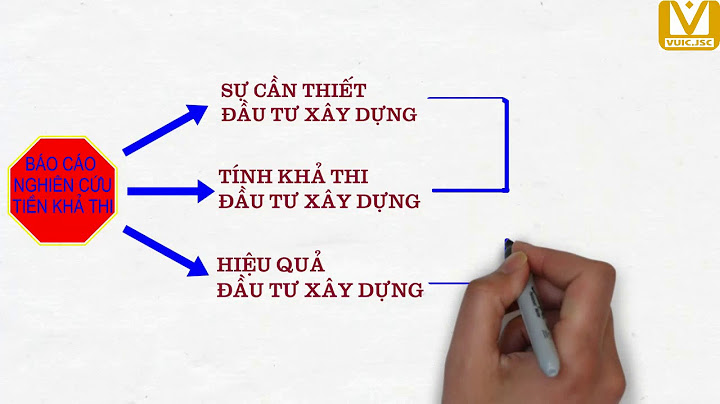 VUIC.JSC

BÁO CÁO NGHIÊN CỨU TIỀN KHẢ THI

SỰ CẦN THIẾT
ĐẦU TƯ XÂY DỰNG

TÍNH KHẢ THI
ĐẦU TƯ XÂY DỰNG

HIỆU QUẢ
ĐẦU TƯ XÂY DỰNG